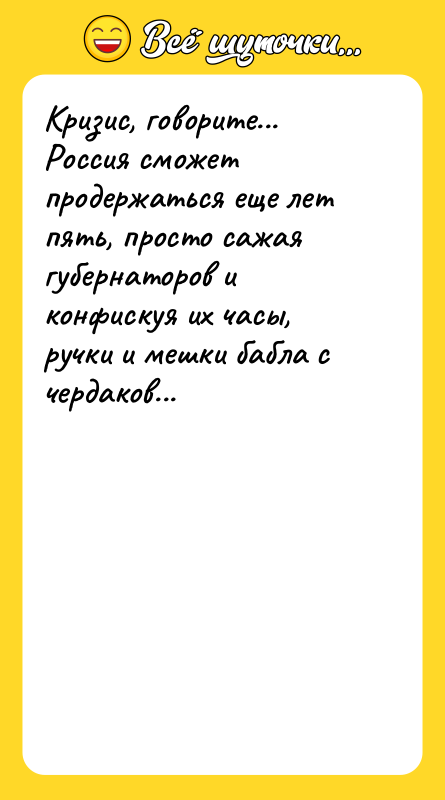 Всё шуточки...

Кризис, говорите... Россия сможет продержаться еще лет пять, просто сажая губернаторов и конфискуя их часы, ручки и мешки бабла с чердаков...